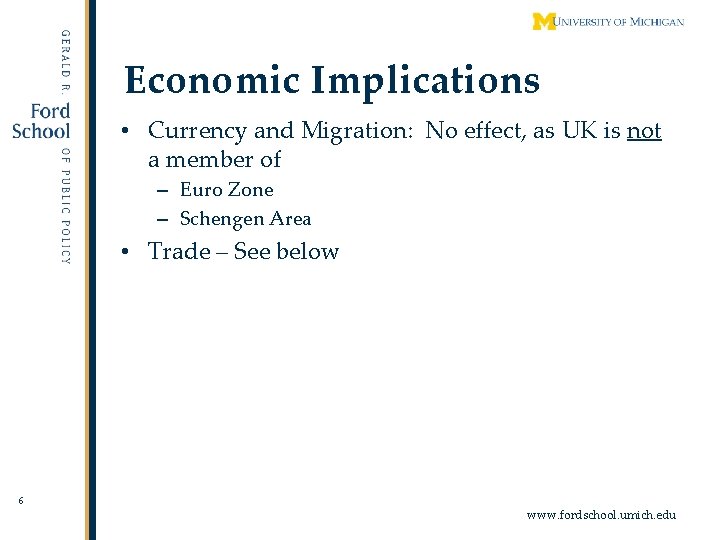 GERALD R. Ford School OF PUBLIC POLICY

M UNIVERSITY OF MICHIGAN

Economic Implications

• Currency and Migration: No effect, as UK is not a member of
  – Euro Zone
  – Schengen Area
• Trade – See below

6

www.fordschool.umich.edu